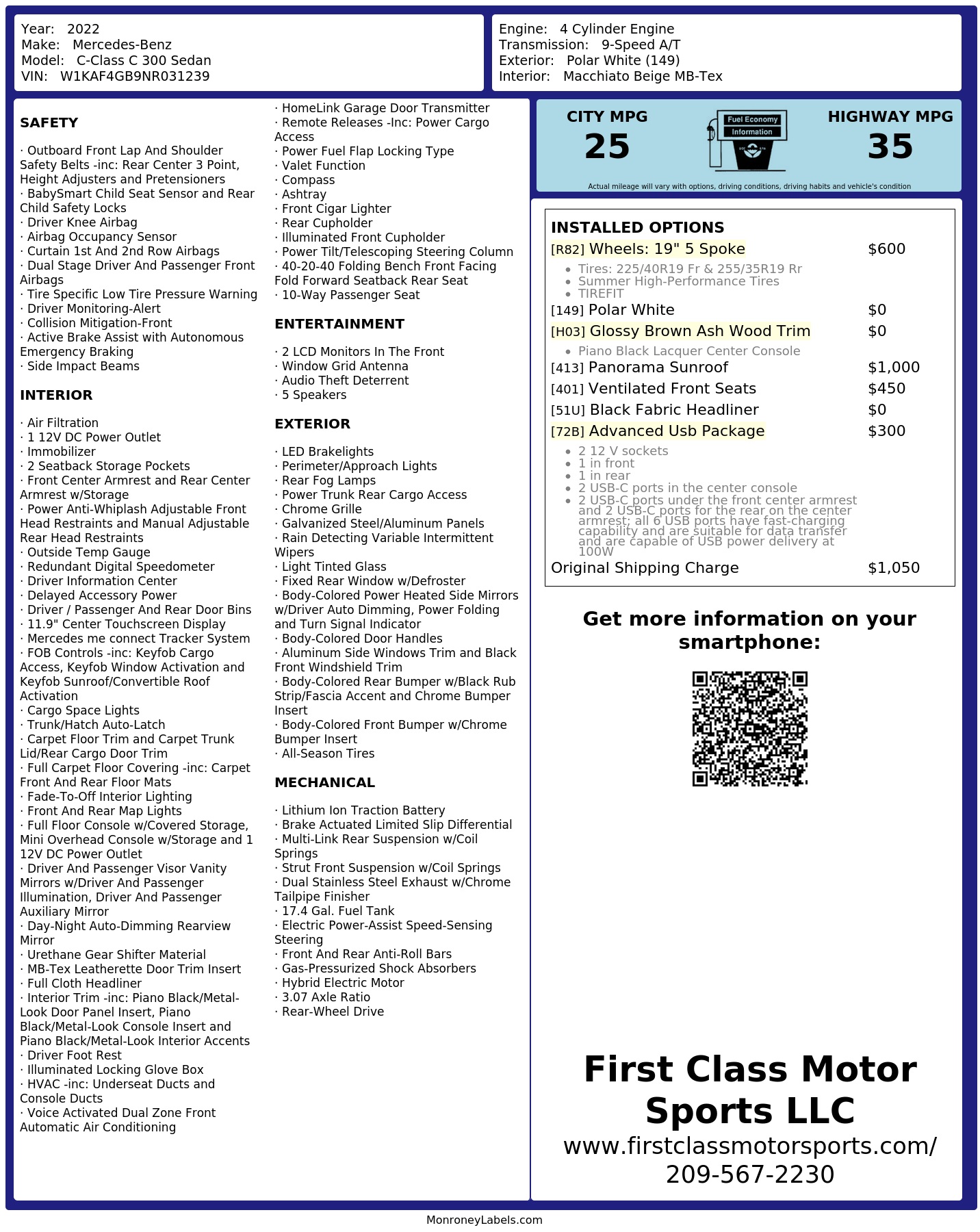 Year: 2022
Make: Mercedes-Benz
Model: C-Class C 300 Sedan
VIN: W1KAF4GB9NR031239

Engine: 4 Cylinder Engine
Transmission: 9-Speed A/T
Exterior: Polar White (149)
Interior: Macchiato Beige MB-Tex

SAFETY

· Outboard Front Lap And Shoulder Safety Belts -inc: Rear Center 3 Point, Height Adjusters and Pretensioners
· BabySmart Child Seat Sensor and Rear Child Safety Locks
· Driver Knee Airbag
· Airbag Occupancy Sensor
· Curtain 1st And 2nd Row Airbags
· Dual Stage Driver And Passenger Front Airbags
· Tire Specific Low Tire Pressure Warning
· Driver Monitoring-Alert
· Collision Mitigation-Front
· Active Brake Assist with Autonomous Emergency Braking
· Side Impact Beams

INTERIOR

· Air Filtration
· 1 12V DC Power Outlet
· Immobilizer
· 2 Seatback Storage Pockets
· Front Center Armrest and Rear Center Armrest w/Storage
· Power Anti-Whiplash Adjustable Front Head Restraints and Manual Adjustable Rear Head Restraints
· Outside Temp Gauge
· Redundant Digital Speedometer
· Driver Information Center
· Delayed Accessory Power
· Driver / Passenger And Rear Door Bins
· 11.9" Center Touchscreen Display
· Mercedes me connect Tracker System
· FOB Controls -inc: Keyfob Cargo Access, Keyfob Window Activation and Keyfob Sunroof/Convertible Roof Activation
· Cargo Space Lights
· Trunk/Hatch Auto-Latch
· Carpet Floor Trim and Carpet Trunk Lid/Rear Cargo Door Trim
· Full Carpet Floor Covering -inc: Carpet Front And Rear Floor Mats
· Fade-To-Off Interior Lighting
· Front And Rear Map Lights
· Full Floor Console w/Covered Storage, Mini Overhead Console w/Storage and 1 12V DC Power Outlet
· Driver And Passenger Visor Vanity Mirrors w/Driver And Passenger Illumination, Driver And Passenger Auxiliary Mirror
· Day-Night Auto-Dimming Rearview Mirror
· Urethane Gear Shifter Material
· MB-Tex Leatherette Door Trim Insert
· Full Cloth Headliner
· Interior Trim -inc: Piano Black/Metal-Look Door Panel Insert, Piano Black/Metal-Look Console Insert and Piano Black/Metal-Look Interior Accents
· Driver Foot Rest
· Illuminated Locking Glove Box
· HVAC -inc: Underseat Ducts and Console Ducts
· Voice Activated Dual Zone Front Automatic Air Conditioning

· HomeLink Garage Door Transmitter
· Remote Releases -Inc: Power Cargo Access
· Power Fuel Flap Locking Type
· Valet Function
· Compass
· Ashtray
· Front Cigar Lighter
· Rear Cupholder
· Illuminated Front Cupholder
· Power Tilt/Telescoping Steering Column
· 40-20-40 Folding Bench Front Facing Fold Forward Seatback Rear Seat
· 10-Way Passenger Seat

ENTERTAINMENT

· 2 LCD Monitors In The Front
· Window Grid Antenna
· Audio Theft Deterrent
· 5 Speakers

EXTERIOR

· LED Brakelights
· Perimeter/Approach Lights
· Rear Fog Lamps
· Power Trunk Rear Cargo Access
· Chrome Grille
· Galvanized Steel/Aluminum Panels
· Rain Detecting Variable Intermittent Wipers
· Light Tinted Glass
· Fixed Rear Window w/Defroster
· Body-Colored Power Heated Side Mirrors w/Driver Auto Dimming, Power Folding and Turn Signal Indicator
· Body-Colored Door Handles
· Aluminum Side Windows Trim and Black Front Windshield Trim
· Body-Colored Rear Bumper w/Black Rub Strip/Fascia Accent and Chrome Bumper Insert
· Body-Colored Front Bumper w/Chrome Bumper Insert
· All-Season Tires

MECHANICAL

· Lithium Ion Traction Battery
· Brake Actuated Limited Slip Differential
· Multi-Link Rear Suspension w/Coil Springs
· Strut Front Suspension w/Coil Springs
· Dual Stainless Steel Exhaust w/Chrome Tailpipe Finisher
· 17.4 Gal. Fuel Tank
· Electric Power-Assist Speed-Sensing Steering
· Front And Rear Anti-Roll Bars
· Gas-Pressurized Shock Absorbers
· Hybrid Electric Motor
· 3.07 Axle Ratio
· Rear-Wheel Drive

CITY MPG
25
Fuel Economy
Information
HIGHWAY MPG
35
Actual mileage will vary with options, driving conditions, driving habits and vehicle's condition

INSTALLED OPTIONS
[R82] Wheels: 19" 5 Spoke $600
• Tires: 225/40R19 Fr & 255/35R19 Rr
• Summer High-Performance Tires
• TIREFIT
[149] Polar White $0
[H03] Glossy Brown Ash Wood Trim $0
• Piano Black Lacquer Center Console
[413] Panorama Sunroof $1,000
[401] Ventilated Front Seats $450
[51U] Black Fabric Headliner $0
[72B] Advanced Usb Package $300
• 2 12 V sockets
• 1 in front
• 1 in rear
• 2 USB-C ports in the center console
• 2 USB-C ports under the front center armrest and 2 USB-C ports for the rear on the center armrest; all 6 USB ports have fast-charging capability and are suitable for data transfer and are capable of USB power delivery at 100W
Original Shipping Charge $1,050

Get more information on your smartphone:

First Class Motor Sports LLC
www.firstclassmotorsports.com/
209-567-2230

MonroneyLabels.com